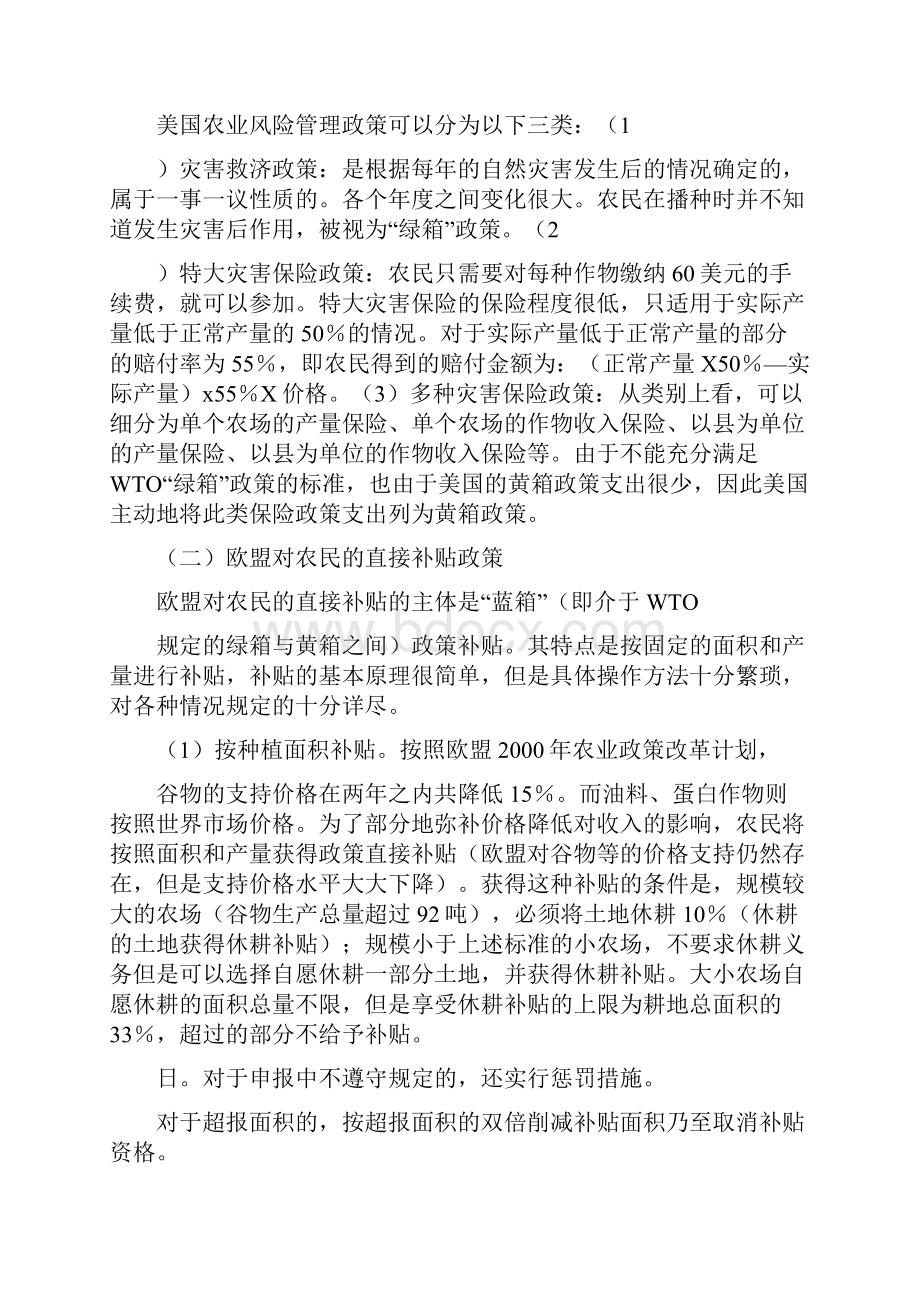 美国农业风险管理政策可以分为以下三类：（1

）灾害救济政策：是根据每年的自然灾害发生后的情况确定的，属于一事一议性质的。各个年度之间变化很大。农民在播种时并不知道发生灾害后作用，被视为“绿箱”政策。（2

）特大灾害保险政策：农民只需要对每种作物缴纳60美元的手续费，就可以参加。特大灾害保险的保险程度很低，只适用于实际产量低于正常产量的50%的情况。对于实际产量低于正常产量的部分的赔付率为55%，即农民得到的赔付金额为：（正常产量X50%—实际产量）x55%X价格。（3）多种灾害保险政策：从类别上看，可以细分为单个农场的产量保险、单个农场的作物收入保险、以县为单位的产量保险、以县为单位的作物收入保险等。由于不能充分满足WTO“绿箱”政策的标准，也由于美国的黄箱政策支出很少，因此美国主动地将此类保险政策支出列为黄箱政策。

（二）欧盟对农民的直接补贴政策

欧盟对农民的直接补贴的主体是“蓝箱”（即介于WTO

规定的绿箱与黄箱之间）政策补贴。其特点是按固定的面积和产量进行补贴，补贴的基本原理很简单，但是具体操作方法十分繁琐，对各种情况规定的十分详尽。

（1）按种植面积补贴。按照欧盟2000年农业政策改革计划，

谷物的支持价格在两年之内共降低15%。而油料、蛋白作物则按照世界市场价格。为了部分地弥补价格降低对收入的影响，农民将按照面积和产量获得政策直接补贴（欧盟对谷物等的价格支持仍然存在，但是支持价格水平大大下降）。获得这种补贴的条件是，规模较大的农场（谷物生产总量超过92吨），必须将土地休耕10%（休耕的土地获得休耕补贴）；规模小于上述标准的小农场，不要求休耕义务但是可以选择自愿休耕一部分土地，并获得休耕补贴。大小农场自愿休耕的面积总量不限，但是享受休耕补贴的上限为耕地总面积的33%，超过的部分不给予补贴。

日。对于申报中不遵守规定的，还实行惩罚措施。

对于超报面积的，按超报面积的双倍削减补贴面积乃至取消补贴资格。